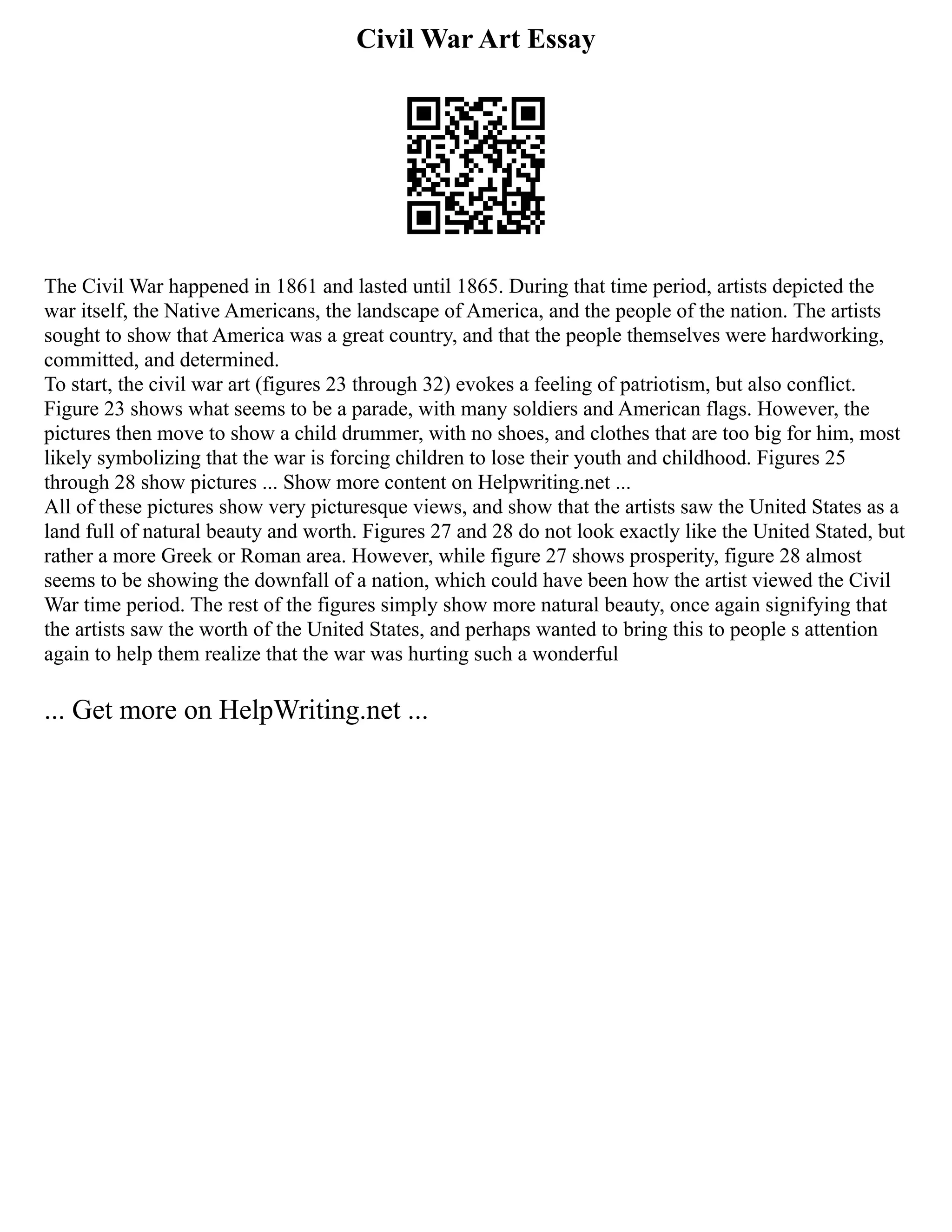 Civil War Art Essay

The Civil War happened in 1861 and lasted until 1865. During that time period, artists depicted the war itself, the Native Americans, the landscape of America, and the people of the nation. The artists sought to show that America was a great country, and that the people themselves were hardworking, committed, and determined.

To start, the civil war art (figures 23 through 32) evokes a feeling of patriotism, but also conflict. Figure 23 shows what seems to be a parade, with many soldiers and American flags. However, the pictures then move to show a child drummer, with no shoes, and clothes that are too big for him, most likely symbolizing that the war is forcing children to lose their youth and childhood. Figures 25 through 28 show pictures ... Show more content on Helpwriting.net ...

All of these pictures show very picturesque views, and show that the artists saw the United States as a land full of natural beauty and worth. Figures 27 and 28 do not look exactly like the United Stated, but rather a more Greek or Roman area. However, while figure 27 shows prosperity, figure 28 almost seems to be showing the downfall of a nation, which could have been how the artist viewed the Civil War time period. The rest of the figures simply show more natural beauty, once again signifying that the artists saw the worth of the United States, and perhaps wanted to bring this to people s attention again to help them realize that the war was hurting such a wonderful

... Get more on HelpWriting.net ...